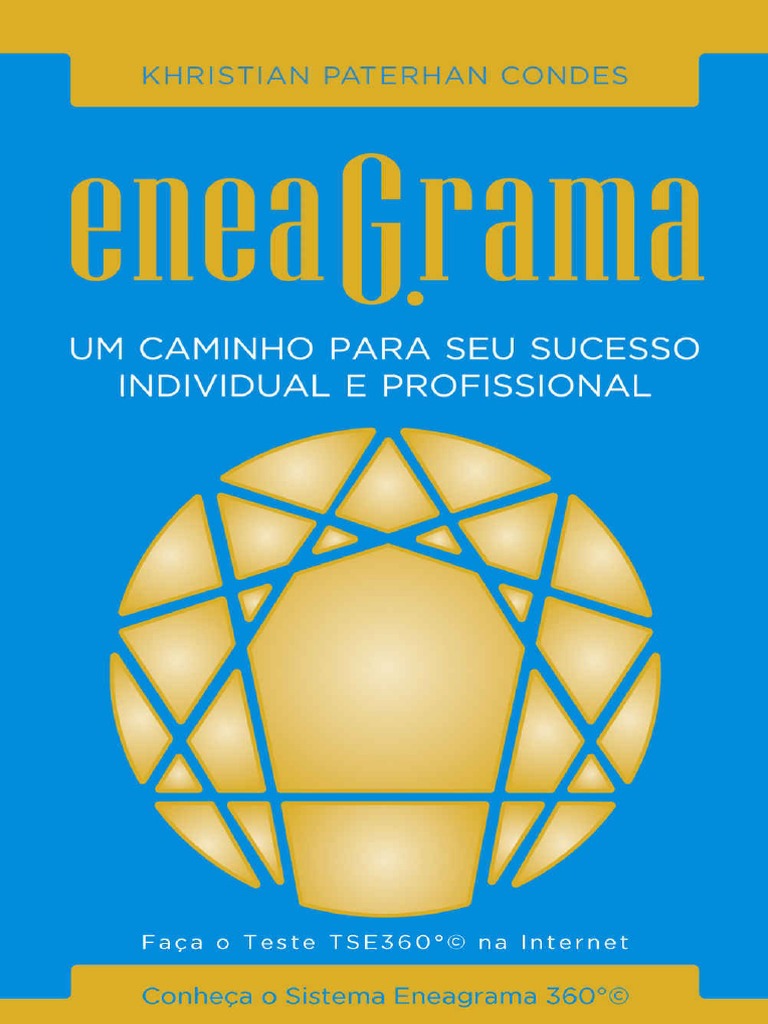 KHRISTIAN PATERHAN CONDES

eneaGrama

UM CAMINHO PARA SEU SUCESSO INDIVIDUAL E PROFISSIONAL

Faça o Teste TSE360°© na Internet

Conheça o Sistema Eneagrama 360°©